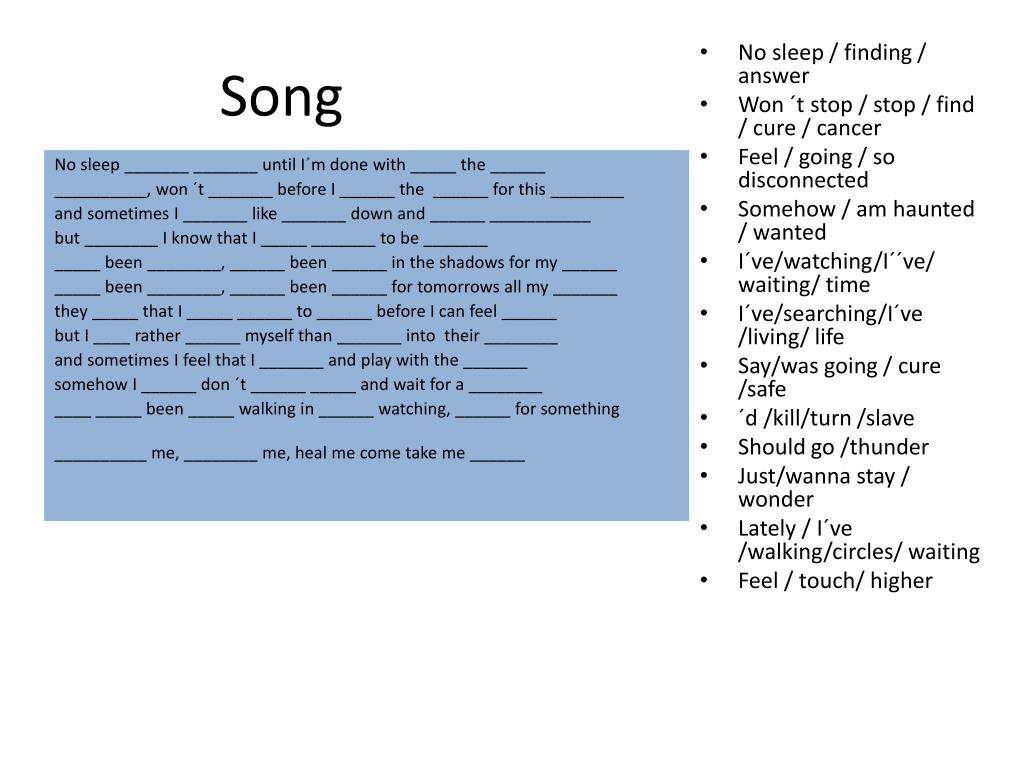 Song

No sleep ____ ____ until I´m done with ____ the ____

____, won ´t ____ before I ____ the ____ for this ____

and sometimes I ____ like ____ down and ____ ____

but ____ I know that I ____ ____ to be ____

____ been ____, ____ been ____ in the shadows for my ____

____ been ____, ____ been ____ for tomorrows all my ____

they ____ that I ____ ____ to ____ before I can feel ____

but I ____ rather ____ myself than ____ into their ____

and sometimes I feel that I ____ and play with the ____

somehow I ____ don ´t ____ ____ and wait for a ____

____ ____ been ____ walking in ____ watching, ____ for something

____ me, ____ me, heal me come take me ____

• No sleep / finding / answer
• Won ´t stop / stop / find / cure / cancer
• Feel / going / so disconnected
• Somehow / am haunted / wanted
• I´ve/watching/I´´ve/ waiting/ time
• I´ve/searching/I´ve /living/ life
• Say/was going / cure /safe
• ´d /kill/turn /slave
• Should go /thunder
• Just/wanna stay / wonder
• Lately / I´ve /walking/circles/ waiting
• Feel / touch/ higher